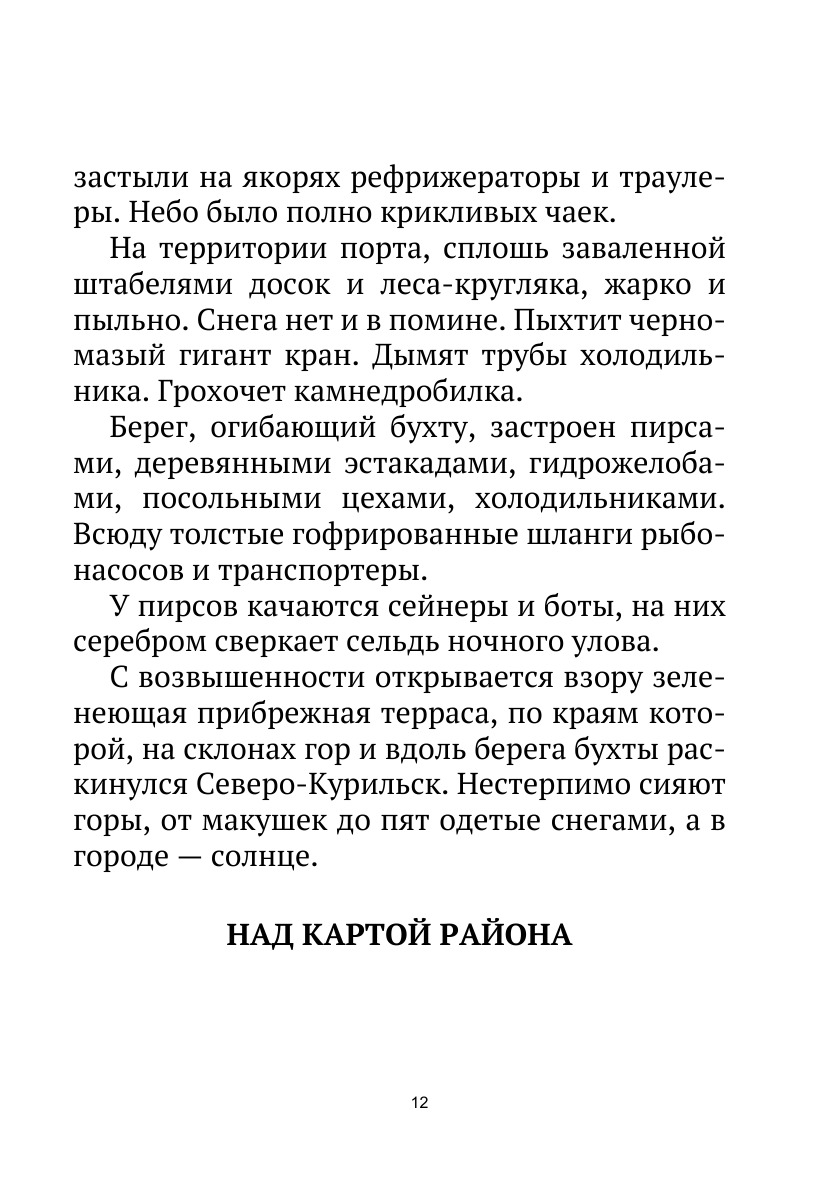 застыли на якорях рефрижераторы и траулеры. Небо было полно крикливых чаек.

На территории порта, сплошь заваленной штабелями досок и леса-кругляка, жарко и пыльно. Снега нет и в помине. Пыхтит черномазый гигант кран. Дымят трубы холодильника. Грохочет камнедробилка.

Берег, огибающий бухту, застроен пирсами, деревянными эстакадами, гидрожелобами, посольными цехами, холодильниками. Всюду толстые гофрированные шланги рыбонасосов и транспортеры.

У пирсов качаются сейнеры и боты, на них серебром сверкает сельдь ночного улова.

С возвышенности открывается взору зеленеющая прибрежная терраса, по краям которой, на склонах гор и вдоль берега бухты раскинулся Северо-Курильск. Нестерпимо сияют горы, от макушек до пят одетые снегами, а в городе — солнце.

НАД КАРТОЙ РАЙОНА

12